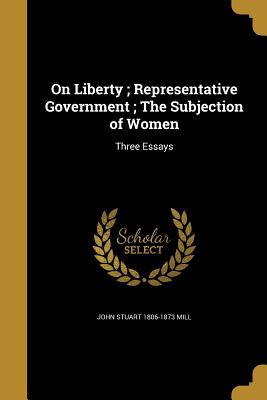 On Liberty ; Representative Government ; The Subjection of Women

Three Essays

Scholar
SELECT

JOHN STUART 1806-1873 MILL